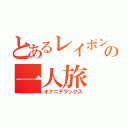 とあるレイポンの
一人旅
オナニデラックス